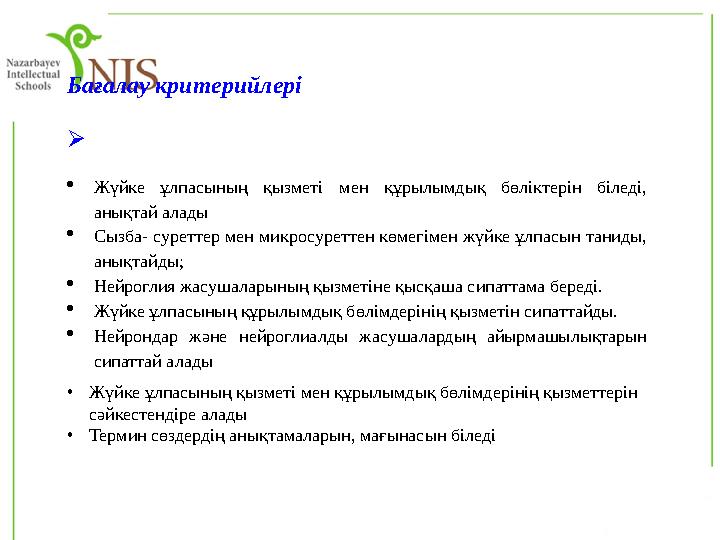 Nazarbayev Intellectual Schools

NIS

Бағалау критерийлері

➢

• Жүйке ұлпасының қызметі мен құрылымдық бөліктерін біледі, анықтай алады
• Сызба- суреттер мен микросуреттен көмегімен жүйке ұлпасын таниды, анықтайды;
• Нейроглия жасушаларының қызметіне қысқаша сипаттама береді.
• Жүйке ұлпасының құрылымдық бөлімдерінің қызметін сипаттайды.
• Нейрондар және нейроглиалды жасушалардың айырмашылықтарын сипаттай алады

• Жүйке ұлпасының қызметі мен құрылымдық бөлімдерінің қызметтерін сәйкестендіре алады
• Термин сөздердің анықтамаларын, мағынасын біледі